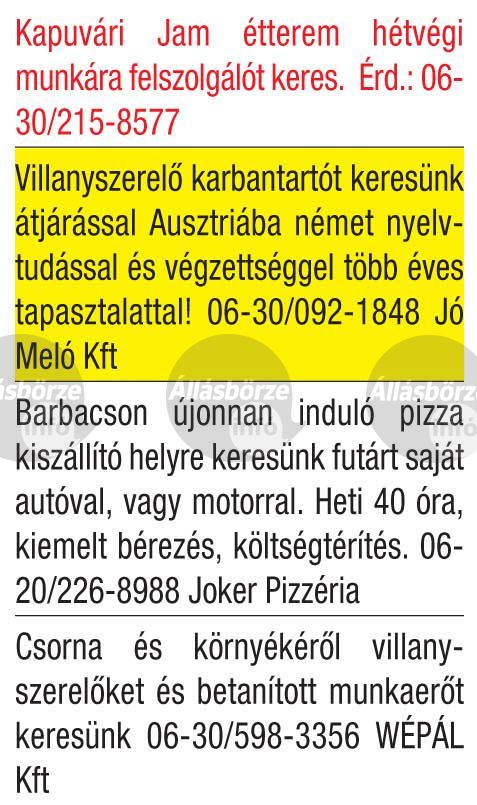 Kapuvári Jam étterem hétvégi munkára felszolgálót keres. Érd.: 06-30/215-8577

Villanyszerelő karbantartót keresünk átjárással Ausztriába német nyelvtudással és végzettséggel több éves tapasztalattal! 06-30/092-1848 Jó Meló Kft

Állásbörze info Állásbörze info Állásbörze info

Barbacson újonnan induló pizza kiszállító helyre keresünk futárt saját autóval, vagy motorral. Heti 40 óra, kiemelt bérezés, költségtérítés. 06-20/226-8988 Joker Pizzéria

Csorna és környékéről villanyszerelőket és betanított munkaerőt keresünk 06-30/598-3356 WÉPÁL Kft